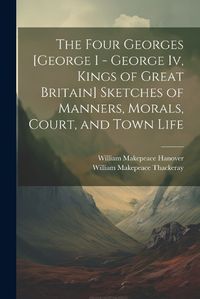 The Four Georges [George I - George Iv, Kings of Great Britain] Sketches of Manners, Morals, Court, and Town Life

William Makepeace Hanover
William Makepeace Thackeray